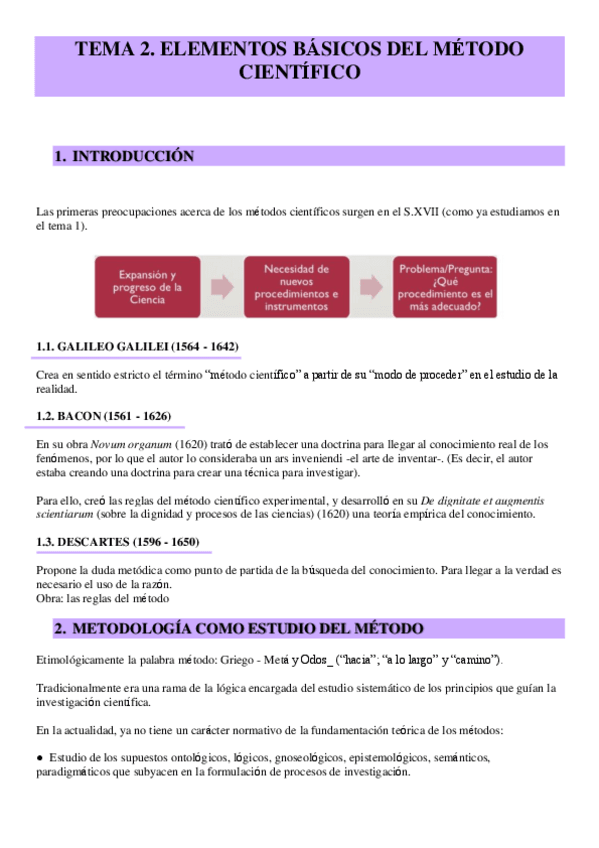 TEMA 2. ELEMENTOS BÁSICOS DEL MÉTODO CIENTÍFICO

1. INTRODUCCIÓN

Las primeras preocupaciones acerca de los métodos científicos surgen en el S.XVII (como ya estudiamos en el tema 1).

Expansión y progreso de la Ciencia

Necesidad de nuevos procedimientos e instrumentos

Problema/Pregunta: ¿Qué procedimiento es el más adecuado?

1.1. GALILEO GALILEI (1564 - 1642)

Crea en sentido estricto el término "método científico" a partir de su "modo de proceder" en el estudio de la realidad.

1.2. BACON (1561 - 1626)

En su obra Novum organum (1620) trató de establecer una doctrina para llegar al conocimiento real de los fenómenos, por lo que el autor lo consideraba un ars inveniendi -el arte de inventar-. (Es decir, el autor estaba creando una doctrina para crear una técnica para investigar).

Para ello, creó las reglas del método científico experimental, y desarrolló en su De dignitate et augmentis scientiarum (sobre la dignidad y procesos de las ciencias) (1620) una teoría empírica del conocimiento.

1.3. DESCARTES (1596 - 1650)

Propone la duda metódica como punto de partida de la búsqueda del conocimiento. Para llegar a la verdad es necesario el uso de la razón.
Obra: las reglas del método

2. METODOLOGÍA COMO ESTUDIO DEL MÉTODO

Etimológicamente la palabra método: Griego - Metá y Odos_ ("hacia"; "a lo largo" y "camino").

Tradicionalmente era una rama de la lógica encargada del estudio sistemático de los principios que guían la investigación científica.

En la actualidad, ya no tiene un carácter normativo de la fundamentación teórica de los métodos:

● Estudio de los supuestos ontológicos, lógicos, gnoseológicos, epistemológicos, semánticos, paradigmáticos que subyacen en la formulación de procesos de investigación.